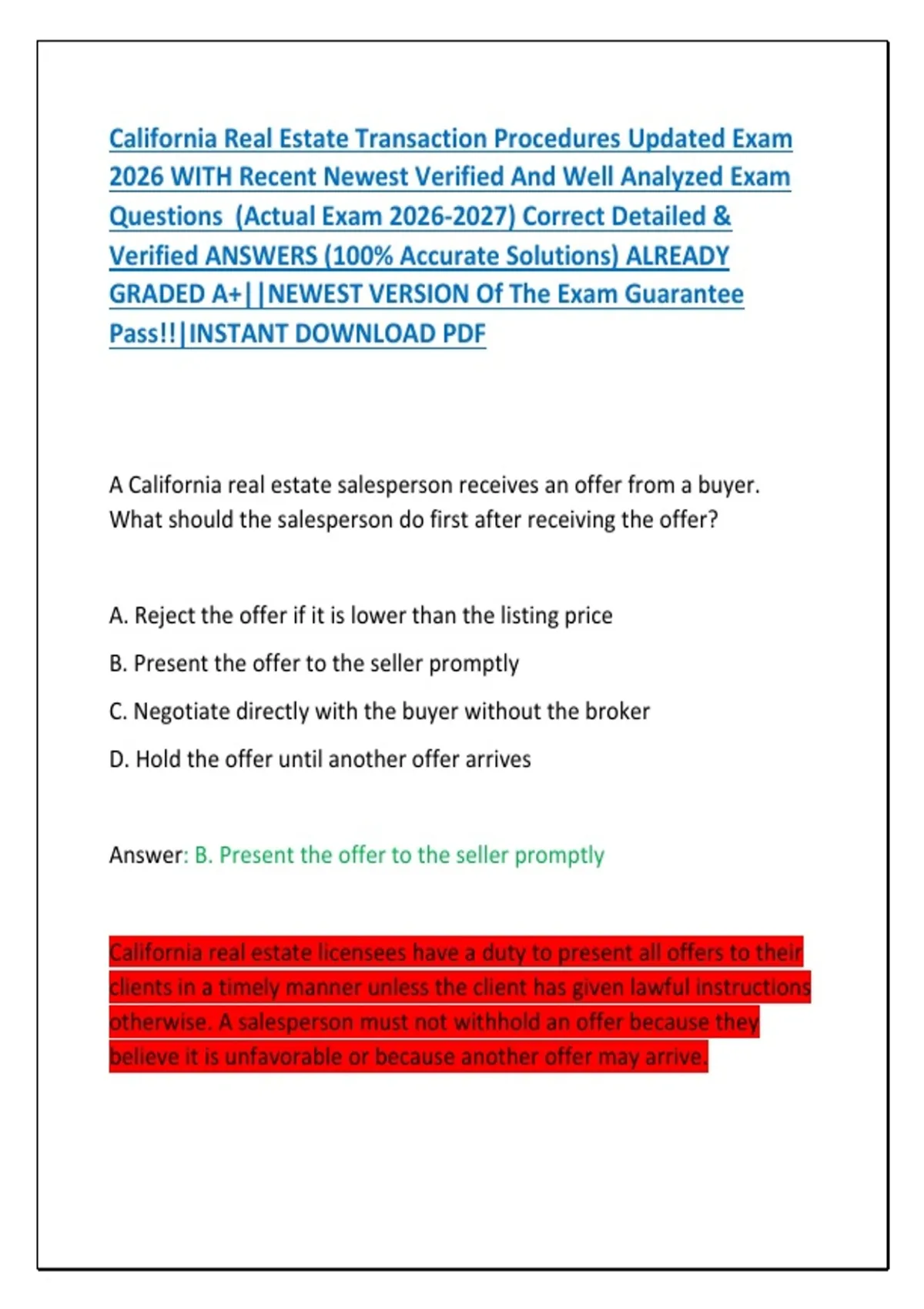 California Real Estate Transaction Procedures Updated Exam 2026 WITH Recent Newest Verified And Well Analyzed Exam Questions (Actual Exam 2026-2027) Correct Detailed & Verified ANSWERS (100% Accurate Solutions) ALREADY GRADED A+||NEWEST VERSION Of The Exam Guarantee Pass!!|INSTANT DOWNLOAD PDF

A California real estate salesperson receives an offer from a buyer. What should the salesperson do first after receiving the offer?

A. Reject the offer if it is lower than the listing price

B. Present the offer to the seller promptly

C. Negotiate directly with the buyer without the broker

D. Hold the offer until another offer arrives

Answer: B. Present the offer to the seller promptly

California real estate licensees have a duty to present all offers to their clients in a timely manner unless the client has given lawful instructions otherwise. A salesperson must not withhold an offer because they believe it is unfavorable or because another offer may arrive.